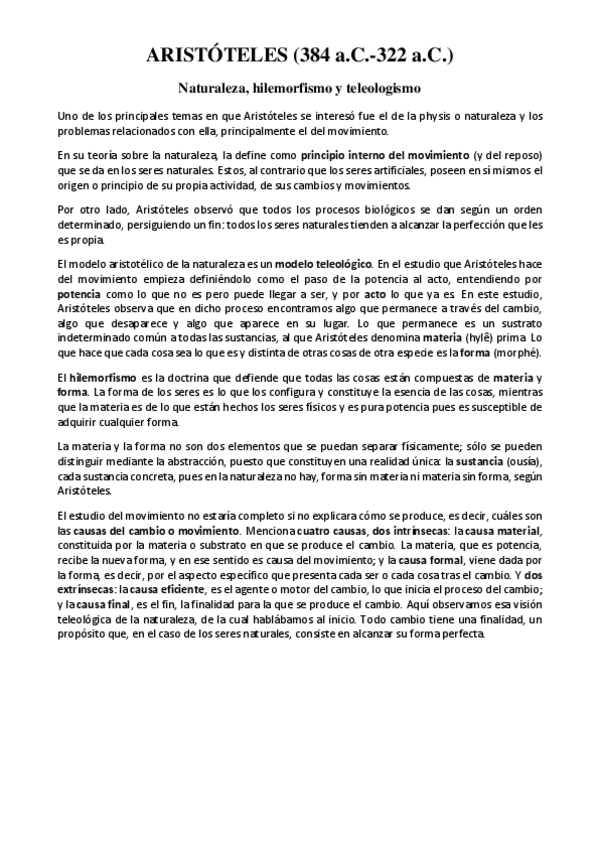 ARISTÓTELES (384 a.C.-322 a.C.)

Naturaleza, hilemorfismo y teleologismo

Uno de los principales temas en que Aristóteles se interesó fue el de la physis o naturaleza y los problemas relacionados con ella, principalmente el del movimiento.

En su teoría sobre la naturaleza, la define como principio interno del movimiento (y del reposo) que se da en los seres naturales. Estos, al contrario que los seres artificiales, poseen en sí mismos el origen o principio de su propia actividad, de sus cambios y movimientos.

Por otro lado, Aristóteles observó que todos los procesos biológicos se dan según un orden determinado, persiguiendo un fin: todos los seres naturales tienden a alcanzar la perfección que les es propia.

El modelo aristotélico de la naturaleza es un modelo teleológico. En el estudio que Aristóteles hace del movimiento empieza definiéndolo como el paso de la potencia al acto, entendiendo por potencia como lo que no es pero puede llegar a ser, y por acto lo que ya es. En este estudio, Aristóteles observa que en dicho proceso encontramos algo que permanece a través del cambio, algo que desaparece y algo que aparece en su lugar. Lo que permanece es un sustrato indeterminado común a todas las sustancias, al que Aristóteles denomina materia (hylê) prima. Lo que hace que cada cosa sea lo que es y distinta de otras cosas de otra especie es la forma (morphé).

El hilemorfismo es la doctrina que defiende que todas las cosas están compuestas de materia y forma. La forma de los seres es lo que los configura y constituye la esencia de las cosas, mientras que la materia es de lo que están hechos los seres físicos y es pura potencia pues es susceptible de adquirir cualquier forma.

La materia y la forma no son dos elementos que se puedan separar físicamente; sólo se pueden distinguir mediante la abstracción, puesto que constituyen una realidad única: la sustancia (ousía), cada sustancia concreta, pues en la naturaleza no hay, forma sin materia ni materia sin forma, según Aristóteles.

El estudio del movimiento no estaría completo si no explicara cómo se produce, es decir, cuáles son las causas del cambio o movimiento. Menciona cuatro causas, dos intrínsecas: la causa material, constituida por la materia o substrato en que se produce el cambio. La materia, que es potencia, recibe la nueva forma, y en ese sentido es causa del movimiento; y la causa formal, viene dada por la forma, es decir, por el aspecto específico que presenta cada ser o cada cosa tras el cambio. Y dos extrínsecas: la causa eficiente, es el agente o motor del cambio, lo que inicia el proceso del cambio; y la causa final, es el fin, la finalidad para la que se produce el cambio. Aquí observamos esa visión teleológica de la naturaleza, de la cual hablábamos al inicio. Todo cambio tiene una finalidad, un propósito que, en el caso de los seres naturales, consiste en alcanzar su forma perfecta.